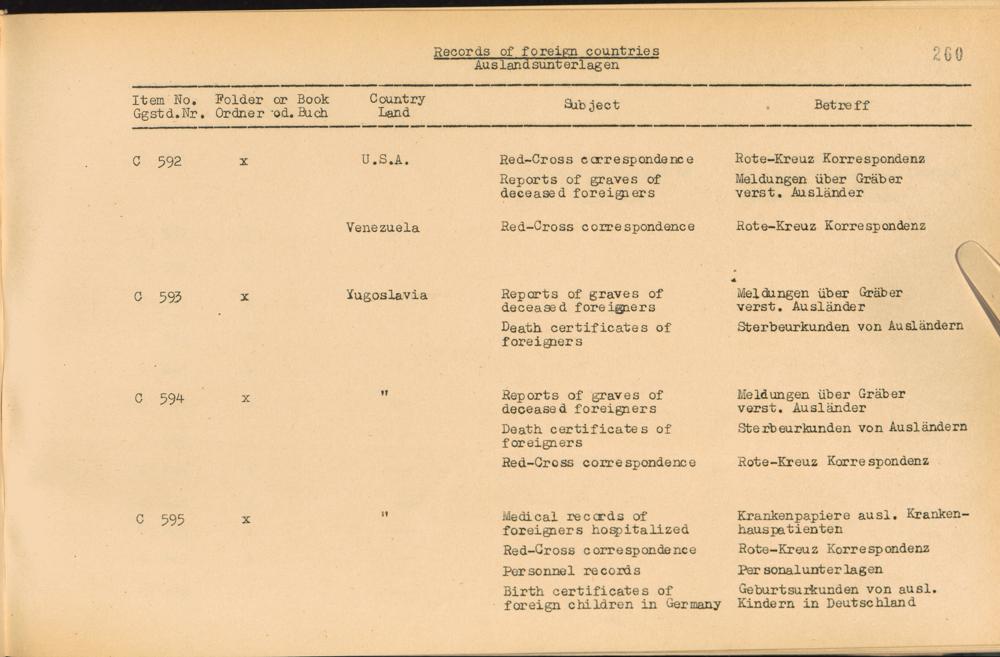 Records of foreign countries
Auslandsunterlagen

260

| Item No. Ggstd.Nr. | Folder or Book Ordner od. Buch | Country Land | Subject | Betreff |
|---|---|---|---|---|
| C 592 | x | U.S.A. | Red-Cross correspondence | Rote-Kreuz Korrespondenz |
| | | | Reports of graves of deceased foreigners | Meldungen über Gräber verst. Ausländer |
| | | Venezuela | Red-Cross correspondence | Rote-Kreuz Korrespondenz |
| C 593 | x | Yugoslavia | Reports of graves of deceased foreigners | Meldungen über Gräber verst. Ausländer |
| | | | Death certificates of foreigners | Sterbeurkunden von Ausländern |
| C 594 | x | " | Reports of graves of deceased foreigners | Meldungen über Gräber verst. Ausländer |
| | | | Death certificates of foreigners | Sterbeurkunden von Ausländern |
| | | | Red-Cross correspondence | Rote-Kreuz Korrespondenz |
| C 595 | x | " | Medical records of foreigners hospitalized | Krankenpapiere ausl. Krankenhauspatienten |
| | | | Red-Cross correspondence | Rote-Kreuz Korrespondenz |
| | | | Personnel records | Personalunterlagen |
| | | | Birth certificates of foreign children in Germany | Geburtsurkunden von ausl. Kindern in Deutschland |